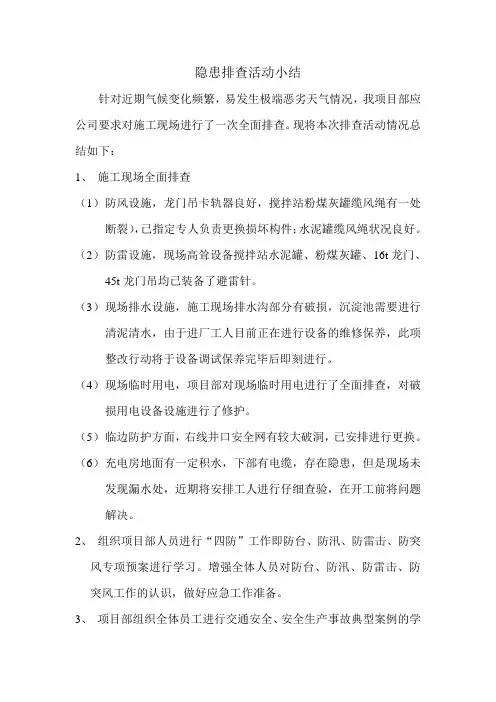 隐患排查活动小结

针对近期气候变化频繁，易发生极端恶劣天气情况，我项目部应公司要求对施工现场进行了一次全面排查。现将本次排查活动情况总结如下：

1、 施工现场全面排查

（1）防风设施，龙门吊卡轨器良好，搅拌站粉煤灰罐缆风绳有一处断裂），已指定专人负责更换损坏构件；水泥罐缆风绳状况良好。

（2）防雷设施，现场高耸设备搅拌站水泥罐、粉煤灰罐、16t 龙门、45t 龙门吊均已装备了避雷针。

（3）现场排水设施，施工现场排水沟部分有破损，沉淀池需要进行清泥清水，由于进厂工人目前正在进行设备的维修保养，此项整改行动将于设备调试保养完毕后即刻进行。

（4）现场临时用电，项目部对现场临时用电进行了全面排查，对破损用电设备设施进行了修护。

（5）临边防护方面，右线井口安全网有较大破洞，已安排进行更换。

（6）充电房地面有一定积水，下部有电缆，存在隐患，但是现场未发现漏水处，近期将安排工人进行仔细查验，在开工前将问题解决。

2、 组织项目部人员进行“四防”工作即防台、防汛、防雷击、防突风专项预案进行学习。增强全体人员对防台、防汛、防雷击、防突风工作的认识，做好应急工作准备。

3、 项目部组织全体员工进行交通安全、安全生产事故典型案例的学